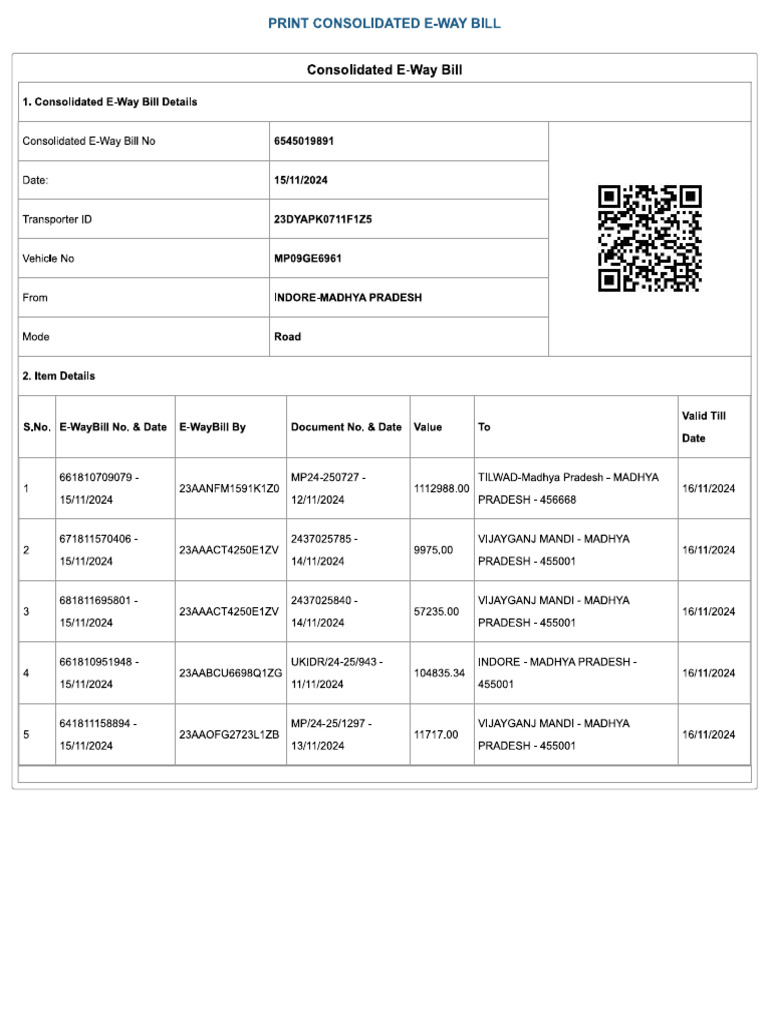 PRINT CONSOLIDATED E-WAY BILL

Consolidated E-Way Bill

1. Consolidated E-Way Bill Details

| | |
|---|---|
| Consolidated E-Way Bill No | 6545019891 |
| Date: | 15/11/2024 |
| Transporter ID | 23DYAPK0711F1Z5 |
| Vehicle No | MP09GE6961 |
| From | INDORE-MADHYA PRADESH |
| Mode | Road |

2. Item Details

| S.No. | E-WayBill No. & Date | E-WayBill By | Document No. & Date | Value | To | Valid Till Date |
|---|---|---|---|---|---|---|
| 1 | 661810709079 - 15/11/2024 | 23AANFM1591K1Z0 | MP24-250727 - 12/11/2024 | 1112988.00 | TILWAD-Madhya Pradesh - MADHYA PRADESH - 456668 | 16/11/2024 |
| 2 | 671811570406 - 15/11/2024 | 23AAACT4250E1ZV | 2437025785 - 14/11/2024 | 9975.00 | VIJAYGANJ MANDI - MADHYA PRADESH - 455001 | 16/11/2024 |
| 3 | 681811695801 - 15/11/2024 | 23AAACT4250E1ZV | 2437025840 - 14/11/2024 | 57235.00 | VIJAYGANJ MANDI - MADHYA PRADESH - 455001 | 16/11/2024 |
| 4 | 661810951948 - 15/11/2024 | 23AABCU6698Q1ZG | UKIDR/24-25/943 - 11/11/2024 | 104835.34 | INDORE - MADHYA PRADESH - 455001 | 16/11/2024 |
| 5 | 641811158894 - 15/11/2024 | 23AAOFG2723L1ZB | MP/24-25/1297 - 13/11/2024 | 11717.00 | VIJAYGANJ MANDI - MADHYA PRADESH - 455001 | 16/11/2024 |